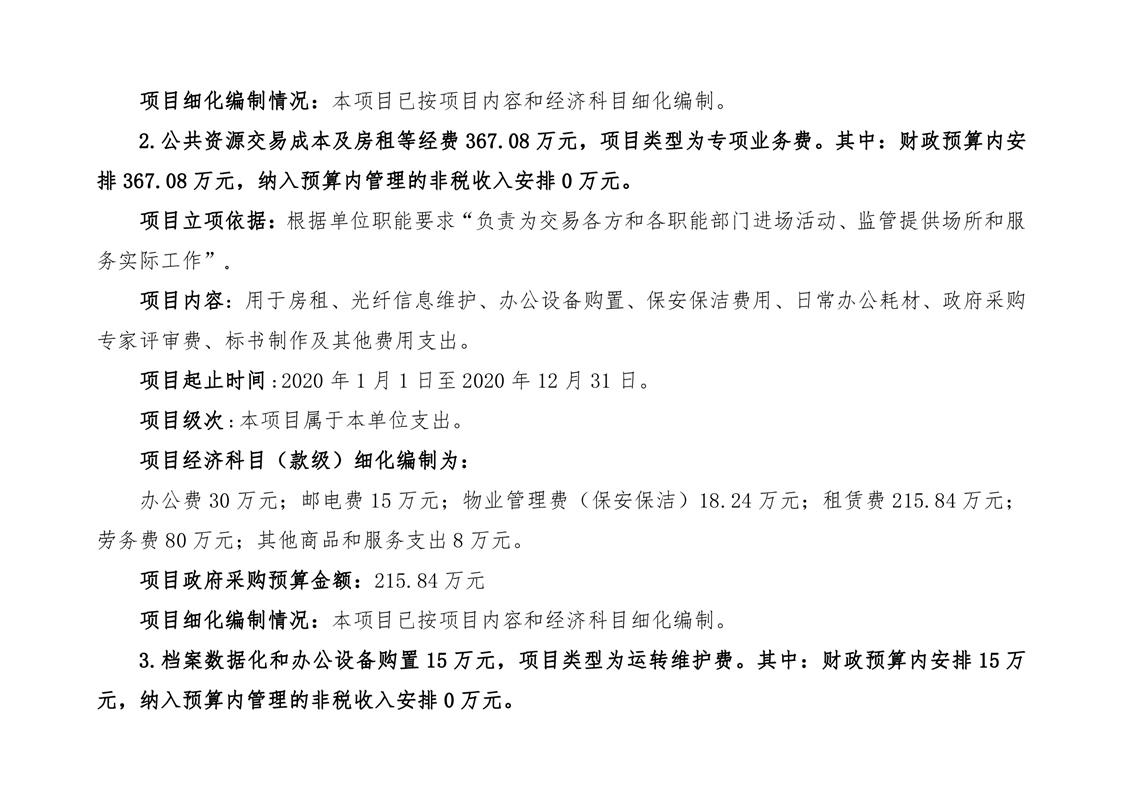 项目细化编制情况：本项目已按项目内容和经济科目细化编制。

2.公共资源交易成本及房租等经费 367.08 万元，项目类型为专项业务费。其中：财政预算内安排 367.08 万元，纳入预算内管理的非税收入安排 0 万元。

项目立项依据：根据单位职能要求“负责为交易各方和各职能部门进场活动、监管提供场所和服务实际工作”。

项目内容：用于房租、光纤信息维护、办公设备购置、保安保洁费用、日常办公耗材、政府采购专家评审费、标书制作及其他费用支出。

项目起止时间：2020 年 1 月 1 日至 2020 年 12 月 31 日。

项目级次：本项目属于本单位支出。

项目经济科目（款级）细化编制为：

办公费 30 万元；邮电费 15 万元；物业管理费（保安保洁）18.24 万元；租赁费 215.84 万元；劳务费 80 万元；其他商品和服务支出 8 万元。

项目政府采购预算金额：215.84 万元

项目细化编制情况：本项目已按项目内容和经济科目细化编制。

3.档案数据化和办公设备购置 15 万元，项目类型为运转维护费。其中：财政预算内安排 15 万元，纳入预算内管理的非税收入安排 0 万元。